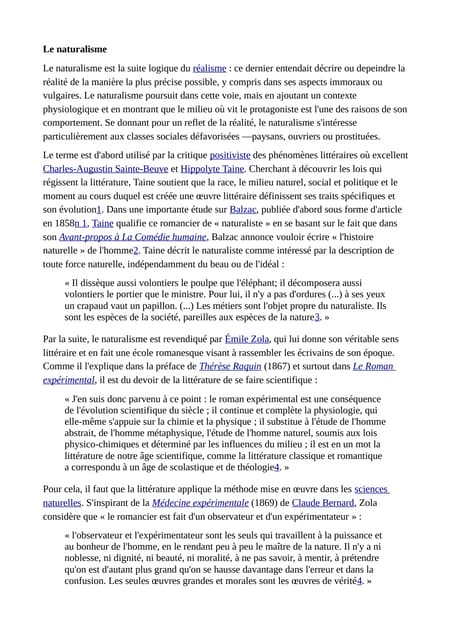 **Le naturalisme**

Le naturalisme est la suite logique du réalisme : ce dernier entendait décrire ou depeindre la réalité de la manière la plus précise possible, y compris dans ses aspects immoraux ou vulgaires. Le naturalisme poursuit dans cette voie, mais en ajoutant un contexte physiologique et en montrant que le milieu où vit le protagoniste est l'une des raisons de son comportement. Se donnant pour un reflet de la réalité, le naturalisme s'intéresse particulièrement aux classes sociales défavorisées —paysans, ouvriers ou prostituées.

Le terme est d'abord utilisé par la critique positiviste des phénomènes littéraires où excellent Charles-Augustin Sainte-Beuve et Hippolyte Taine. Cherchant à découvrir les lois qui régissent la littérature, Taine soutient que la race, le milieu naturel, social et politique et le moment au cours duquel est créée une œuvre littéraire définissent ses traits spécifiques et son évolution1. Dans une importante étude sur Balzac, publiée d'abord sous forme d'article en 1858n 1, Taine qualifie ce romancier de « naturaliste » en se basant sur le fait que dans son Avant-propos à La Comédie humaine, Balzac annonce vouloir écrire « l'histoire naturelle » de l'homme2. Taine décrit le naturaliste comme intéressé par la description de toute force naturelle, indépendamment du beau ou de l'idéal :

« Il dissèque aussi volontiers le poulpe que l'éléphant; il décomposera aussi volontiers le portier que le ministre. Pour lui, il n'y a pas d'ordures (...) à ses yeux un crapaud vaut un papillon. (...) Les métiers sont l'objet propre du naturaliste. Ils sont les espèces de la société, pareilles aux espèces de la nature3. »

Par la suite, le naturalisme est revendiqué par Émile Zola, qui lui donne son véritable sens littéraire et en fait une école romanesque visant à rassembler les écrivains de son époque. Comme il l'explique dans la préface de Thérèse Raquin (1867) et surtout dans Le Roman expérimental, il est du devoir de la littérature de se faire scientifique :

« J'en suis donc parvenu à ce point : le roman expérimental est une conséquence de l'évolution scientifique du siècle ; il continue et complète la physiologie, qui elle-même s'appuie sur la chimie et la physique ; il substitue à l'étude de l'homme abstrait, de l'homme métaphysique, l'étude de l'homme naturel, soumis aux lois physico-chimiques et déterminé par les influences du milieu ; il est en un mot la littérature de notre âge scientifique, comme la littérature classique et romantique a correspondu à un âge de scolastique et de théologie4. »

Pour cela, il faut que la littérature applique la méthode mise en œuvre dans les sciences naturelles. S'inspirant de la Médecine expérimentale (1869) de Claude Bernard, Zola considère que « le romancier est fait d'un observateur et d'un expérimentateur » :

« l'observateur et l'expérimentateur sont les seuls qui travaillent à la puissance et au bonheur de l'homme, en le rendant peu à peu le maître de la nature. Il n'y a ni noblesse, ni dignité, ni beauté, ni moralité, à ne pas savoir, à mentir, à prétendre qu'on est d'autant plus grand qu'on se hausse davantage dans l'erreur et dans la confusion. Les seules œuvres grandes et morales sont les œuvres de vérité4. »